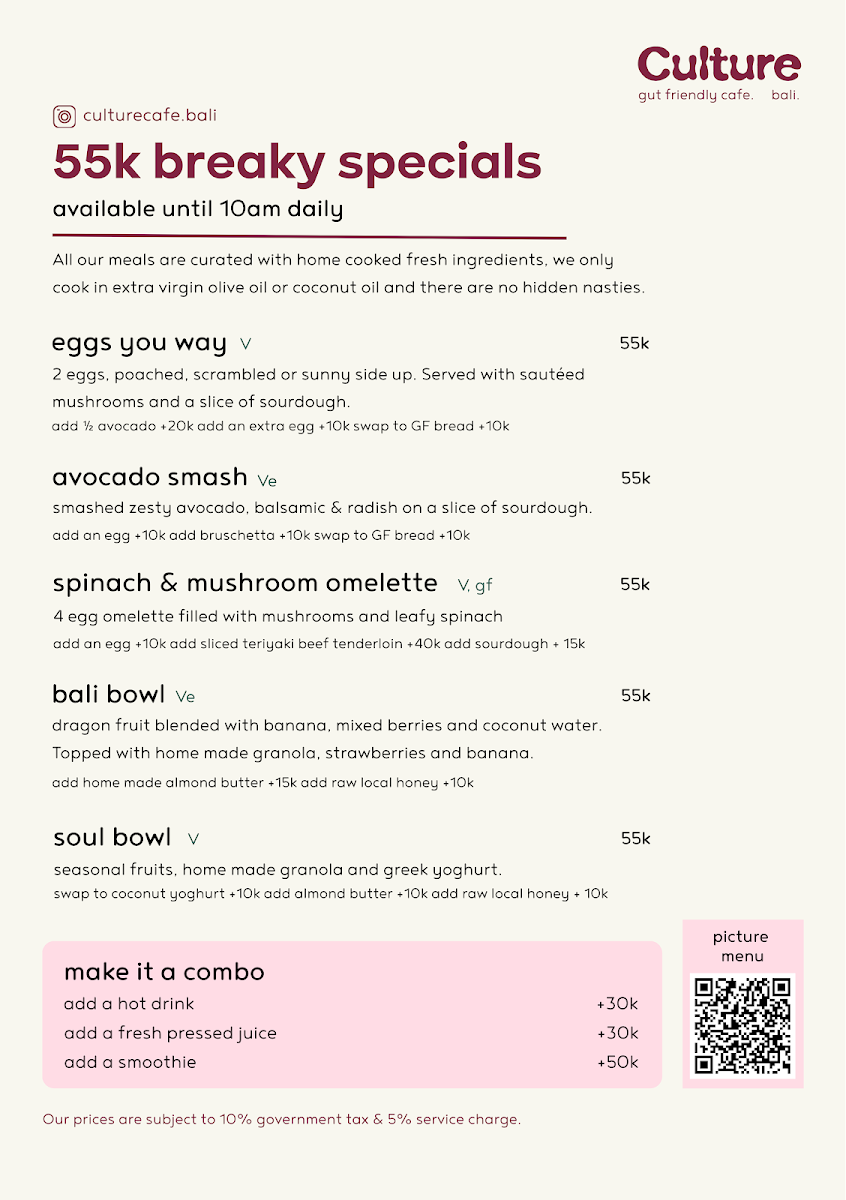 Culture
gut friendly cafe. bali.

culturecafe.bali

55k breaky specials

available until 10am daily

All our meals are curated with home cooked fresh ingredients, we only cook in extra virgin olive oil or coconut oil and there are no hidden nasties.

eggs you way V 55k
2 eggs, poached, scrambled or sunny side up. Served with sautéed mushrooms and a slice of sourdough.
add ½ avocado +20k add an extra egg +10k swap to GF bread +10k

avocado smash Ve 55k
smashed zesty avocado, balsamic & radish on a slice of sourdough.
add an egg +10k add bruschetta +10k swap to GF bread +10k

spinach & mushroom omelette V, gf 55k
4 egg omelette filled with mushrooms and leafy spinach
add an egg +10k add sliced teriyaki beef tenderloin +40k add sourdough + 15k

bali bowl Ve 55k
dragon fruit blended with banana, mixed berries and coconut water. Topped with home made granola, strawberries and banana.
add home made almond butter +15k add raw local honey +10k

soul bowl V 55k
seasonal fruits, home made granola and greek yoghurt.
swap to coconut yoghurt +10k add almond butter +10k add raw local honey + 10k

make it a combo
add a hot drink +30k
add a fresh pressed juice +30k
add a smoothie +50k

picture menu

Our prices are subject to 10% government tax & 5% service charge.